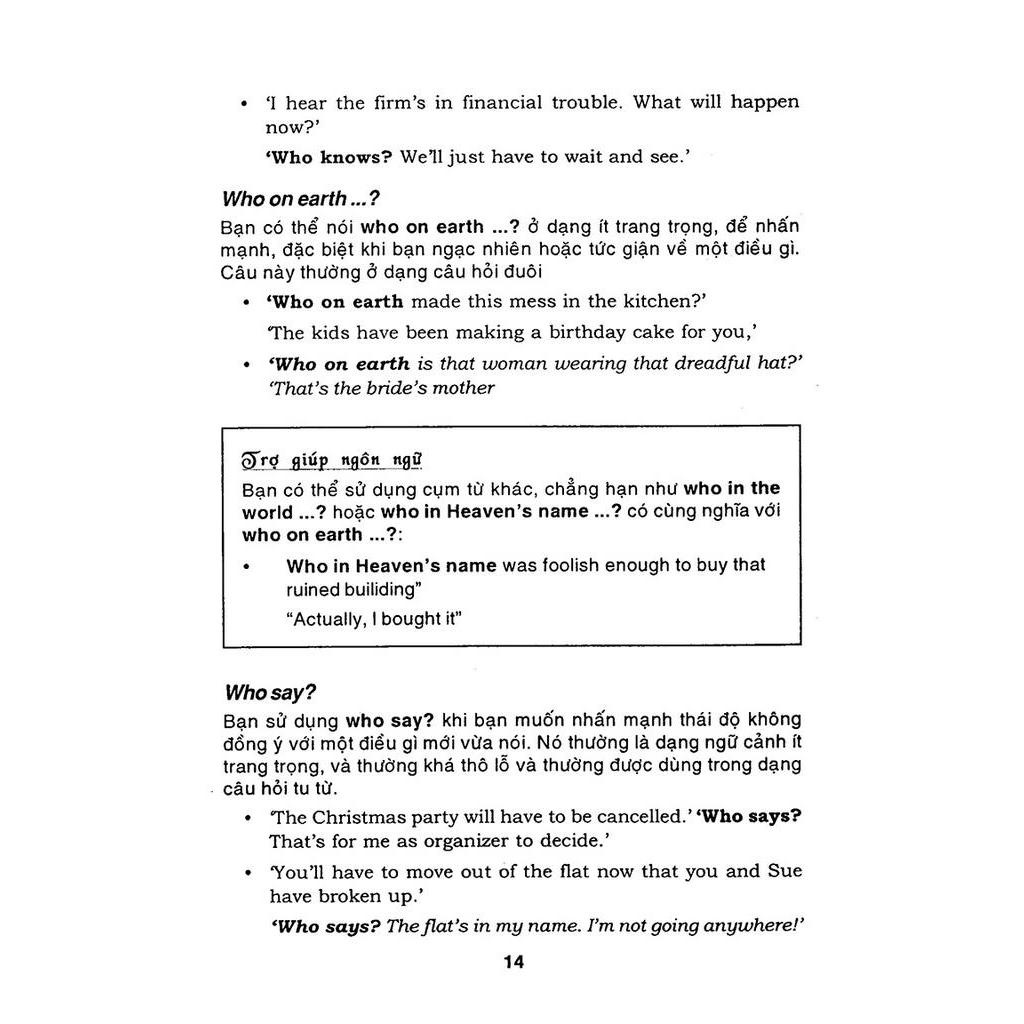 • 'I hear the firm's in financial trouble. What will happen now?'

'Who knows? We'll just have to wait and see.'

Who on earth ...?

Bạn có thể nói who on earth ...? ở dạng ít trang trọng, để nhấn mạnh, đặc biệt khi bạn ngạc nhiên hoặc tức giận về một điều gì. Câu này thường ở dạng câu hỏi đuôi

• 'Who on earth made this mess in the kitchen?'

'The kids have been making a birthday cake for you,'

• 'Who on earth is that woman wearing that dreadful hat?' 'That's the bride's mother

Trợ giúp ngôn ngữ

Bạn có thể sử dụng cụm từ khác, chẳng hạn như who in the world ...? hoặc who in Heaven's name ...? có cùng nghĩa với who on earth ...?:

• Who in Heaven's name was foolish enough to buy that ruined builiding"

"Actually, I bought it"

Who say?

Bạn sử dụng who say? khi bạn muốn nhấn mạnh thái độ không đồng ý với một điều gì mới vừa nói. Nó thường là dạng ngữ cảnh ít trang trọng, và thường khá thô lỗ và thường được dùng trong dạng câu hỏi tu từ.

• 'The Christmas party will have to be cancelled.' 'Who says? That's for me as organizer to decide.'

• 'You'll have to move out of the flat now that you and Sue have broken up.'

'Who says? The flat's in my name. I'm not going anywhere!'

14